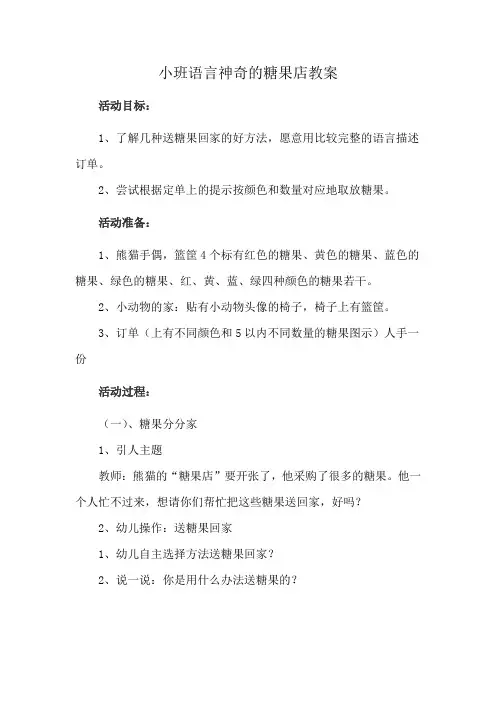 小班语言神奇的糖果店教案

活动目标：

1、了解几种送糖果回家的好方法，愿意用比较完整的语言描述订单。

2、尝试根据定单上的提示按颜色和数量对应地取放糖果。

活动准备：

1、熊猫手偶，篮筐4个标有红色的糖果、黄色的糖果、蓝色的糖果、绿色的糖果、红、黄、蓝、绿四种颜色的糖果若干。

2、小动物的家：贴有小动物头像的椅子，椅子上有篮筐。

3、订单（上有不同颜色和5以内不同数量的糖果图示）人手一份

活动过程：

（一）、糖果分分家

1、引人主题

教师：熊猫的“糖果店”要开张了，他采购了很多的糖果。他一个人忙不过来，想请你们帮忙把这些糖果送回家，好吗？

2、幼儿操作：送糖果回家

1、幼儿自主选择方法送糖果回家？

2、说一说：你是用什么办法送糖果的？